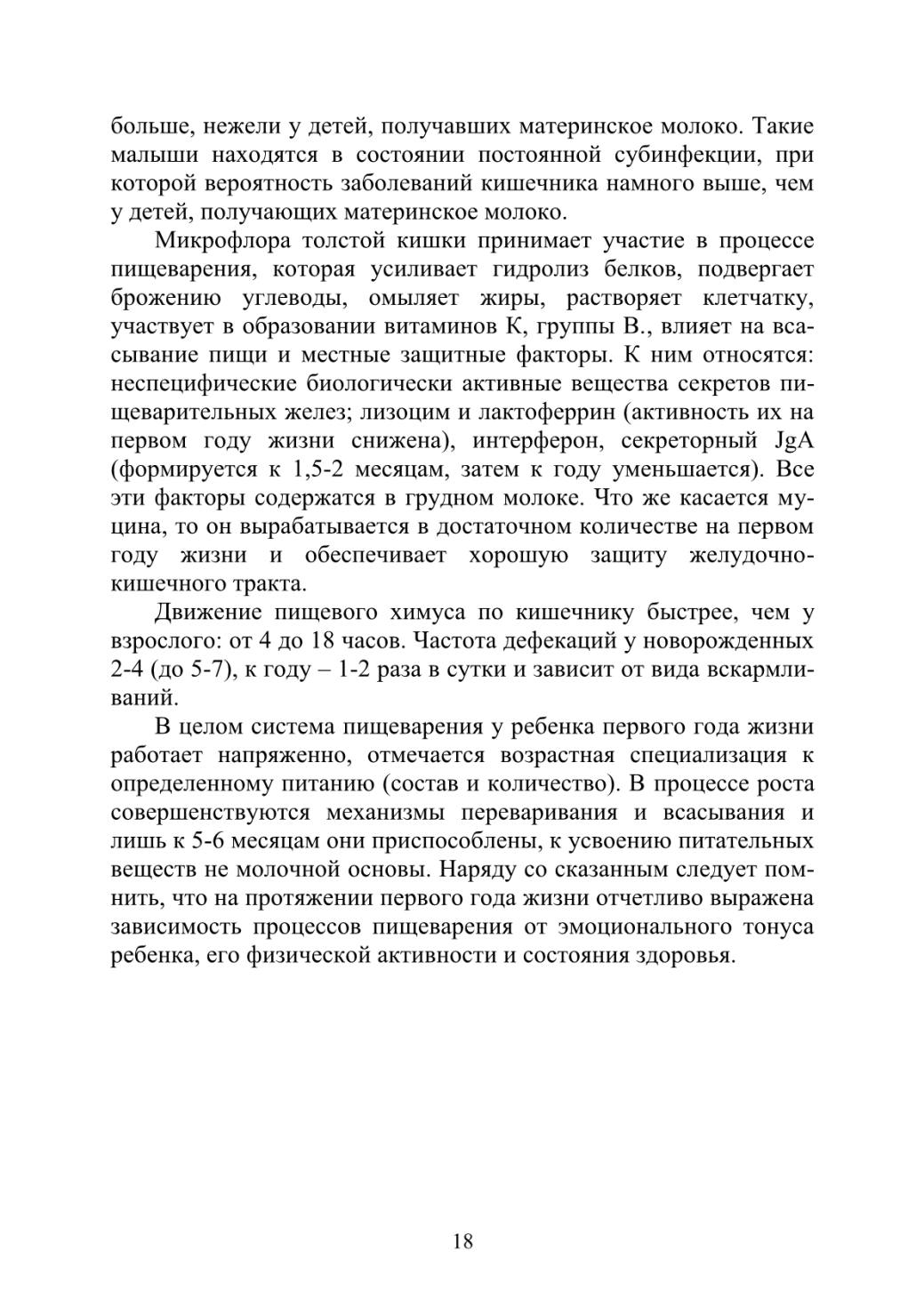 больше, нежели у детей, получавших материнское молоко. Такие малыши находятся в состоянии постоянной субинфекции, при которой вероятность заболеваний кишечника намного выше, чем у детей, получающих материнское молоко.

Микрофлора толстой кишки принимает участие в процессе пищеварения, которая усиливает гидролиз белков, подвергает брожению углеводы, омыляет жиры, растворяет клетчатку, участвует в образовании витаминов К, группы В., влияет на всасывание пищи и местные защитные факторы. К ним относятся: неспецифические биологически активные вещества секретов пищеварительных желез; лизоцим и лактоферрин (активность их на первом году жизни снижена), интерферон, секреторный JgA (формируется к 1,5-2 месяцам, затем к году уменьшается). Все эти факторы содержатся в грудном молоке. Что же касается муцина, то он вырабатывается в достаточном количестве на первом году жизни и обеспечивает хорошую защиту желудочно-кишечного тракта.

Движение пищевого химуса по кишечнику быстрее, чем у взрослого: от 4 до 18 часов. Частота дефекаций у новорожденных 2-4 (до 5-7), к году – 1-2 раза в сутки и зависит от вида вскармливаний.

В целом система пищеварения у ребенка первого года жизни работает напряженно, отмечается возрастная специализация к определенному питанию (состав и количество). В процессе роста совершенствуются механизмы переваривания и всасывания и лишь к 5-6 месяцам они приспособлены, к усвоению питательных веществ не молочной основы. Наряду со сказанным следует помнить, что на протяжении первого года жизни отчетливо выражена зависимость процессов пищеварения от эмоционального тонуса ребенка, его физической активности и состояния здоровья.

18